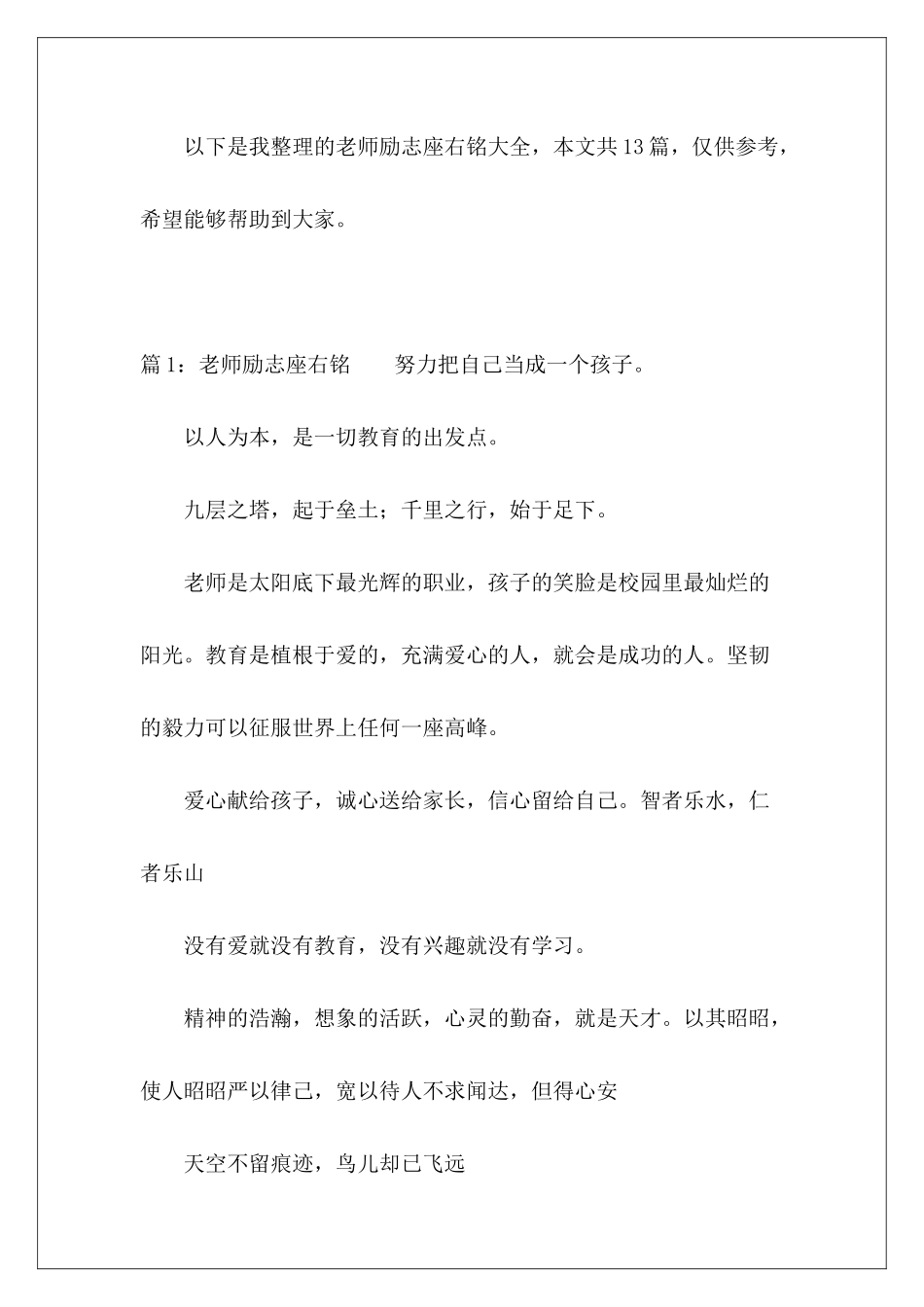 以下是我整理的老师励志座右铭大全，本文共13篇，仅供参考，希望能够帮助到大家。

篇1：老师励志座右铭　　努力把自己当成一个孩子。

以人为本，是一切教育的出发点。

九层之塔，起于垒土；千里之行，始于足下。

老师是太阳底下最光辉的职业，孩子的笑脸是校园里最灿烂的阳光。教育是植根于爱的，充满爱心的人，就会是成功的人。坚韧的毅力可以征服世界上任何一座高峰。

爱心献给孩子，诚心送给家长，信心留给自己。智者乐水，仁者乐山

没有爱就没有教育，没有兴趣就没有学习。

精神的浩瀚，想象的活跃，心灵的勤奋，就是天才。以其昭昭，使人昭昭严以律己，宽以待人不求闻达，但得心安

天空不留痕迹，鸟儿却已飞远